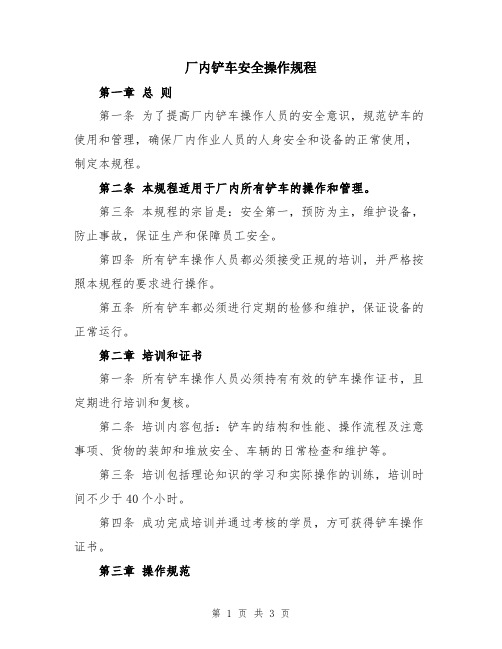 厂内铲车安全操作规程

第一章 总 则

第一条 为了提高厂内铲车操作人员的安全意识，规范铲车的使用和管理，确保厂内作业人员的人身安全和设备的正常使用，制定本规程。

第二条 本规程适用于厂内所有铲车的操作和管理。

第三条 本规程的宗旨是：安全第一，预防为主，维护设备，防止事故，保证生产和保障员工安全。

第四条 所有铲车操作人员都必须接受正规的培训，并严格按照本规程的要求进行操作。

第五条 所有铲车都必须进行定期的检修和维护，保证设备的正常运行。

第二章 培训和证书

第一条 所有铲车操作人员必须持有有效的铲车操作证书，且定期进行培训和复核。

第二条 培训内容包括：铲车的结构和性能、操作流程及注意事项、货物的装卸和堆放安全、车辆的日常检查和维护等。

第三条 培训包括理论知识的学习和实际操作的训练，培训时间不少于 40 个小时。

第四条 成功完成培训并通过考核的学员，方可获得铲车操作证书。

第三章 操作规范

第 1 页 共 3 页